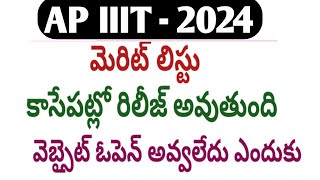 AP IIIT - 2024

మెరిట్ లిస్టు

కాసేపట్లో రిలీజ్ అవుతుంది

వెబ్సైట్ ఓపెన్ అవ్వలేదు ఎందుకు